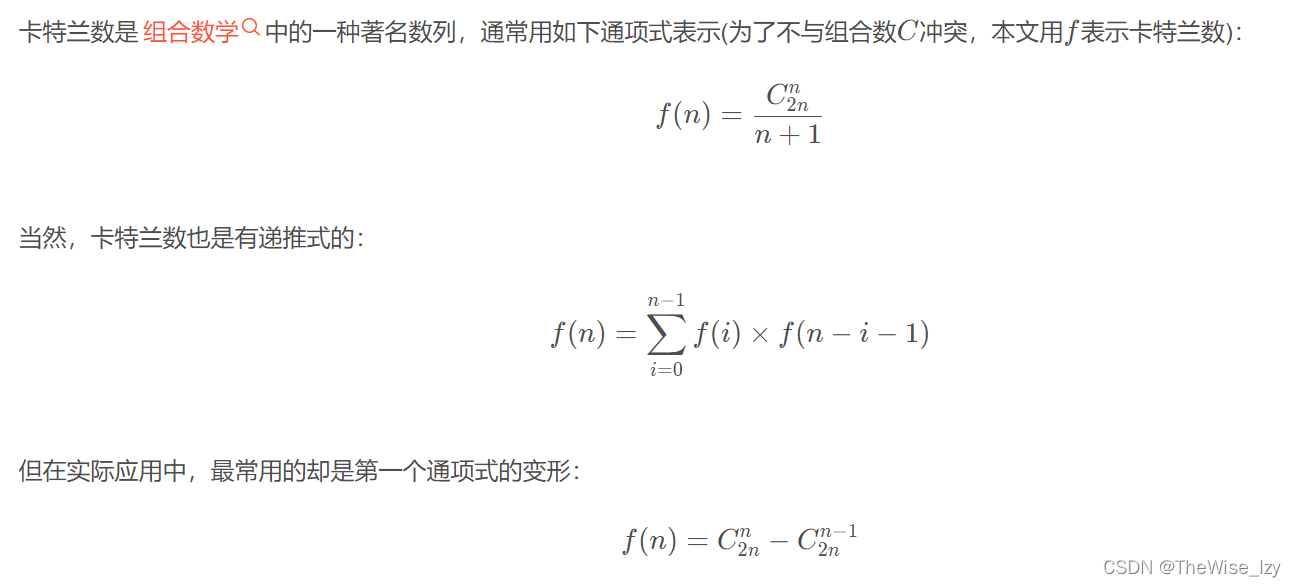 卡特兰数是 组合数学 中的一种著名数列，通常用如下通项式表示(为了不与组合数$C$冲突，本文用$f$表示卡特兰数)：

$$f(n) = \frac{C_{2n}^{n}}{n+1}$$

当然，卡特兰数也是有递推式的：

$$f(n) = \sum_{i=0}^{n-1} f(i) \times f(n-i-1)$$

但在实际应用中，最常用的却是第一个通项式的变形：

$$f(n) = C_{2n}^{n} - C_{2n}^{n-1}$$

CSDN @TheWise_lzy